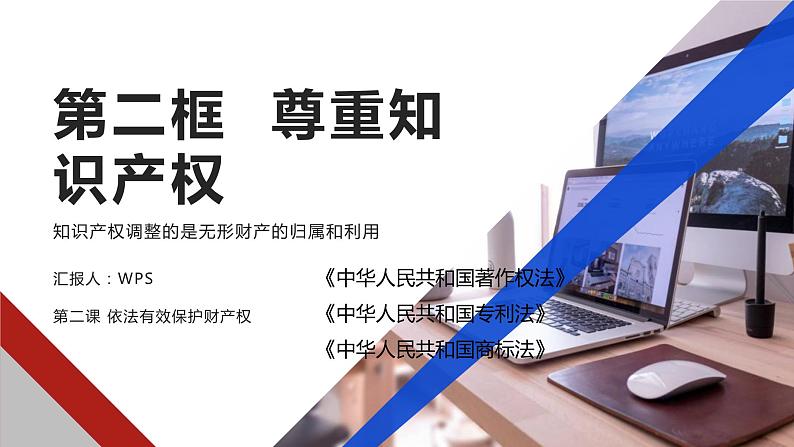 第二框　尊重知识产权

知识产权调整的是无形财产的归属和利用

汇报人：WPS

第二课 依法有效保护财产权

《中华人民共和国著作权法》

《中华人民共和国专利法》

《中华人民共和国商标法》